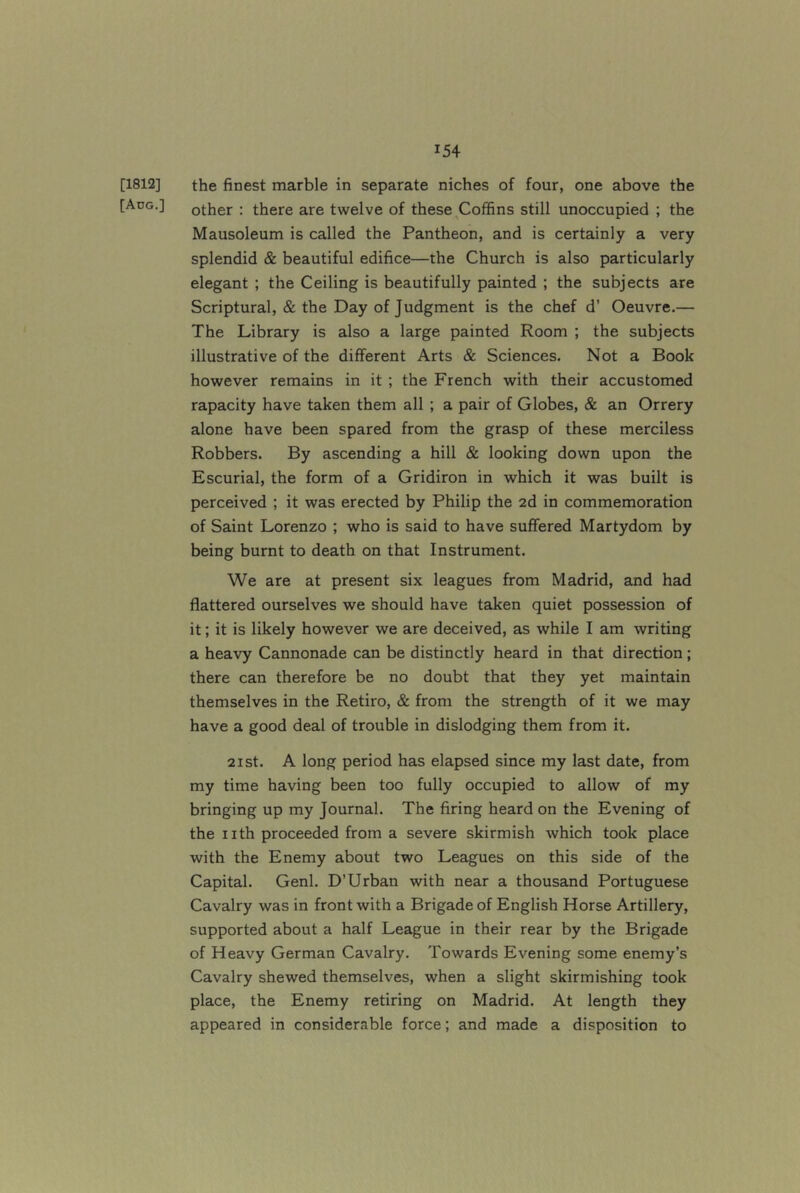 154

[1812] [Aug.]

the finest marble in separate niches of four, one above the other : there are twelve of these Coffins still unoccupied ; the Mausoleum is called the Pantheon, and is certainly a very splendid & beautiful edifice—the Church is also particularly elegant ; the Ceiling is beautifully painted ; the subjects are Scriptural, & the Day of Judgment is the chef d' Oeuvre.— The Library is also a large painted Room ; the subjects illustrative of the different Arts & Sciences. Not a Book however remains in it ; the French with their accustomed rapacity have taken them all ; a pair of Globes, & an Orrery alone have been spared from the grasp of these merciless Robbers. By ascending a hill & looking down upon the Escurial, the form of a Gridiron in which it was built is perceived ; it was erected by Philip the 2d in commemoration of Saint Lorenzo ; who is said to have suffered Martydom by being burnt to death on that Instrument.

We are at present six leagues from Madrid, and had flattered ourselves we should have taken quiet possession of it; it is likely however we are deceived, as while I am writing a heavy Cannonade can be distinctly heard in that direction; there can therefore be no doubt that they yet maintain themselves in the Retiro, & from the strength of it we may have a good deal of trouble in dislodging them from it.

21st. A long period has elapsed since my last date, from my time having been too fully occupied to allow of my bringing up my Journal. The firing heard on the Evening of the 11th proceeded from a severe skirmish which took place with the Enemy about two Leagues on this side of the Capital. Genl. D'Urban with near a thousand Portuguese Cavalry was in front with a Brigade of English Horse Artillery, supported about a half League in their rear by the Brigade of Heavy German Cavalry. Towards Evening some enemy's Cavalry shewed themselves, when a slight skirmishing took place, the Enemy retiring on Madrid. At length they appeared in considerable force; and made a disposition to